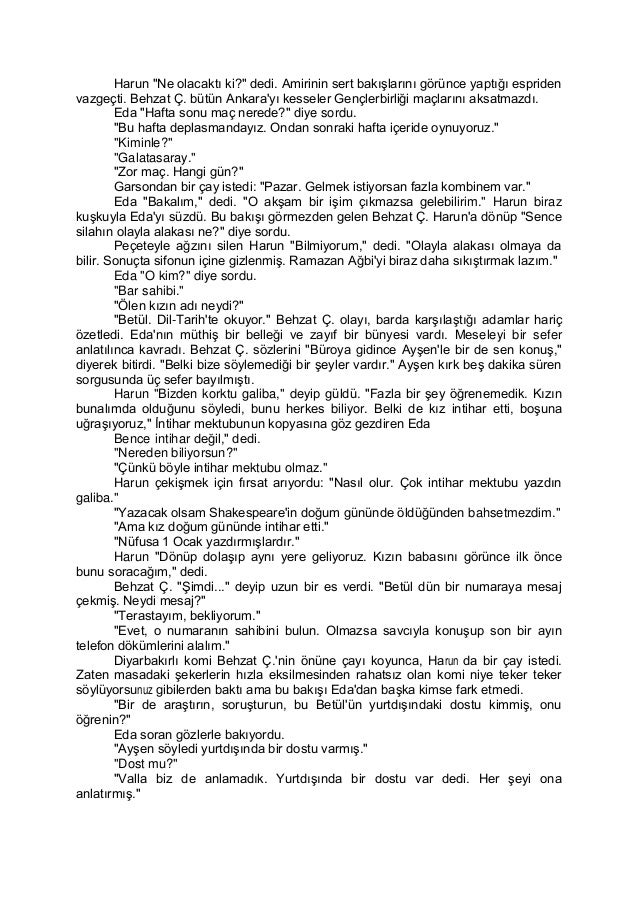 Harun "Ne olacaktı ki?" dedi. Amirinin sert bakışlarını görünce yaptığı espriden vazgeçti. Behzat Ç. bütün Ankara'yı kesseler Gençlerbirliği maçlarını aksatmazdı.

Eda "Hafta sonu maç nerede?" diye sordu.

"Bu hafta deplasmandayız. Ondan sonraki hafta içeride oynuyoruz."

"Kiminle?"

"Galatasaray."

"Zor maç. Hangi gün?"

Garsondan bir çay istedi: "Pazar. Gelmek istiyorsan fazla kombinem var."

Eda "Bakalım," dedi. "O akşam bir işim çıkmazsa gelebilirim." Harun biraz kuşkuyla Eda'yı süzdü. Bu bakışı görmezden gelen Behzat Ç. Harun'a dönüp "Sence silahın olayla alakası ne?" diye sordu.

Peçeteyle ağzını silen Harun "Bilmiyorum," dedi. "Olayla alakası olmaya da bilir. Sonuçta sifonun içine gizlenmiş. Ramazan Ağbi'yi biraz daha sıkıştırmak lazım."

Eda "O kim?" diye sordu.

"Bar sahibi."

"Ölen kızın adı neydi?"

"Betül. Dil-Tarih'te okuyor." Behzat Ç. olayı, barda karşılaştığı adamlar hariç özetledi. Eda'nın müthiş bir belleği ve zayıf bir bünyesi vardı. Meseleyi bir sefer anlatılınca kavradı. Behzat Ç. sözlerini "Büroya gidince Ayşen'le bir de sen konuş," diyerek bitirdi. "Belki bize söylemediği bir şeyler vardır." Ayşen kırk beş dakika süren sorgusunda üç sefer bayılmıştı.

Harun "Bizden korktu galiba," deyip güldü. "Fazla bir şey öğrenemedik. Kızın bunalımda olduğunu söyledi, bunu herkes biliyor. Belki de kız intihar etti, boşuna uğraşıyoruz," İntihar mektubunun kopyasına göz gezdiren Eda

Bence intihar değil," dedi.

"Nereden biliyorsun?"

"Çünkü böyle intihar mektubu olmaz."

Harun çekişmek için fırsat arıyordu: "Nasıl olur. Çok intihar mektubu yazdın galiba."

"Yazacak olsam Shakespeare'in doğum gününde öldüğünden bahsetmezdim."

"Ama kız doğum gününde intihar etti."

"Nüfusa 1 Ocak yazdırmışlardır."

Harun "Dönüp dolaşıp aynı yere geliyoruz. Kızın babasını görünce ilk önce bunu soracağım," dedi.

Behzat Ç. "Şimdi..." deyip uzun bir es verdi. "Betül dün bir numaraya mesaj çekmiş. Neydi mesaj?"

"Terastayım, bekliyorum."

"Evet, o numaranın sahibini bulun. Olmazsa savcıyla konuşup son bir ayın telefon dökümlerini alalım."

Diyarbakırlı komi Behzat Ç.'nin önüne çayı koyunca, Harun da bir çay istedi. Zaten masadaki şekerlerin hızla eksilmesinden rahatsız olan komi niye teker teker söylüyorsunuz gibilerden baktı ama bu bakışı Eda'dan başka kimse fark etmedi.

"Bir de araştırın, soruşturun, bu Betül'ün yurtdışındaki dostu kimmiş, onu öğrenin?"

Eda soran gözlerle bakıyordu.

"Ayşen söyledi yurtdışında bir dostu varmış."

"Dost mu?"

"Valla biz de anlamadık. Yurtdışında bir dostu var dedi. Her şeyi ona anlatırmış."